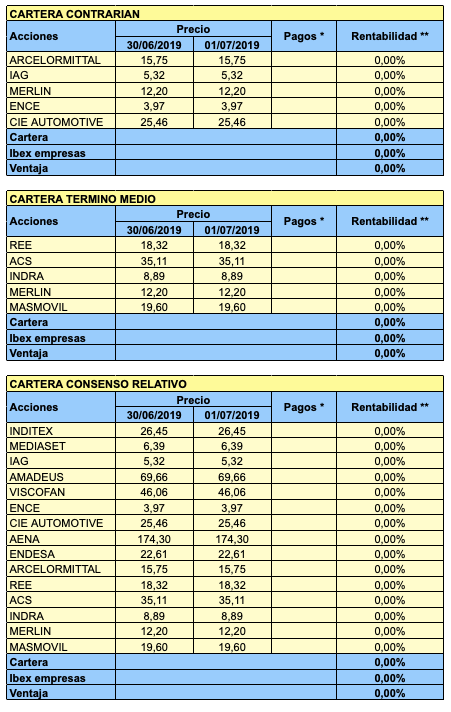 CARTERA CONTRARIAN

| Acciones | Precio 30/06/2019 | Precio 01/07/2019 | Pagos * | Rentabilidad ** |
|---|---|---|---|---|
| ARCELORMITTAL | 15,75 | 15,75 | | 0,00% |
| IAG | 5,32 | 5,32 | | 0,00% |
| MERLIN | 12,20 | 12,20 | | 0,00% |
| ENCE | 3,97 | 3,97 | | 0,00% |
| CIE AUTOMOTIVE | 25,46 | 25,46 | | 0,00% |
| Cartera | | | | 0,00% |
| Ibex empresas | | | | 0,00% |
| Ventaja | | | | 0,00% |

CARTERA TERMINO MEDIO

| Acciones | Precio 30/06/2019 | Precio 01/07/2019 | Pagos * | Rentabilidad ** |
|---|---|---|---|---|
| REE | 18,32 | 18,32 | | 0,00% |
| ACS | 35,11 | 35,11 | | 0,00% |
| INDRA | 8,89 | 8,89 | | 0,00% |
| MERLIN | 12,20 | 12,20 | | 0,00% |
| MASMOVIL | 19,60 | 19,60 | | 0,00% |
| Cartera | | | | 0,00% |
| Ibex empresas | | | | 0,00% |
| Ventaja | | | | 0,00% |

CARTERA CONSENSO RELATIVO

| Acciones | Precio 30/06/2019 | Precio 01/07/2019 | Pagos * | Rentabilidad ** |
|---|---|---|---|---|
| INDITEX | 26,45 | 26,45 | | 0,00% |
| MEDIASET | 6,39 | 6,39 | | 0,00% |
| IAG | 5,32 | 5,32 | | 0,00% |
| AMADEUS | 69,66 | 69,66 | | 0,00% |
| VISCOFAN | 46,06 | 46,06 | | 0,00% |
| ENCE | 3,97 | 3,97 | | 0,00% |
| CIE AUTOMOTIVE | 25,46 | 25,46 | | 0,00% |
| AENA | 174,30 | 174,30 | | 0,00% |
| ENDESA | 22,61 | 22,61 | | 0,00% |
| ARCELORMITTAL | 15,75 | 15,75 | | 0,00% |
| REE | 18,32 | 18,32 | | 0,00% |
| ACS | 35,11 | 35,11 | | 0,00% |
| INDRA | 8,89 | 8,89 | | 0,00% |
| MERLIN | 12,20 | 12,20 | | 0,00% |
| MASMOVIL | 19,60 | 19,60 | | 0,00% |
| Cartera | | | | 0,00% |
| Ibex empresas | | | | 0,00% |
| Ventaja | | | | 0,00% |